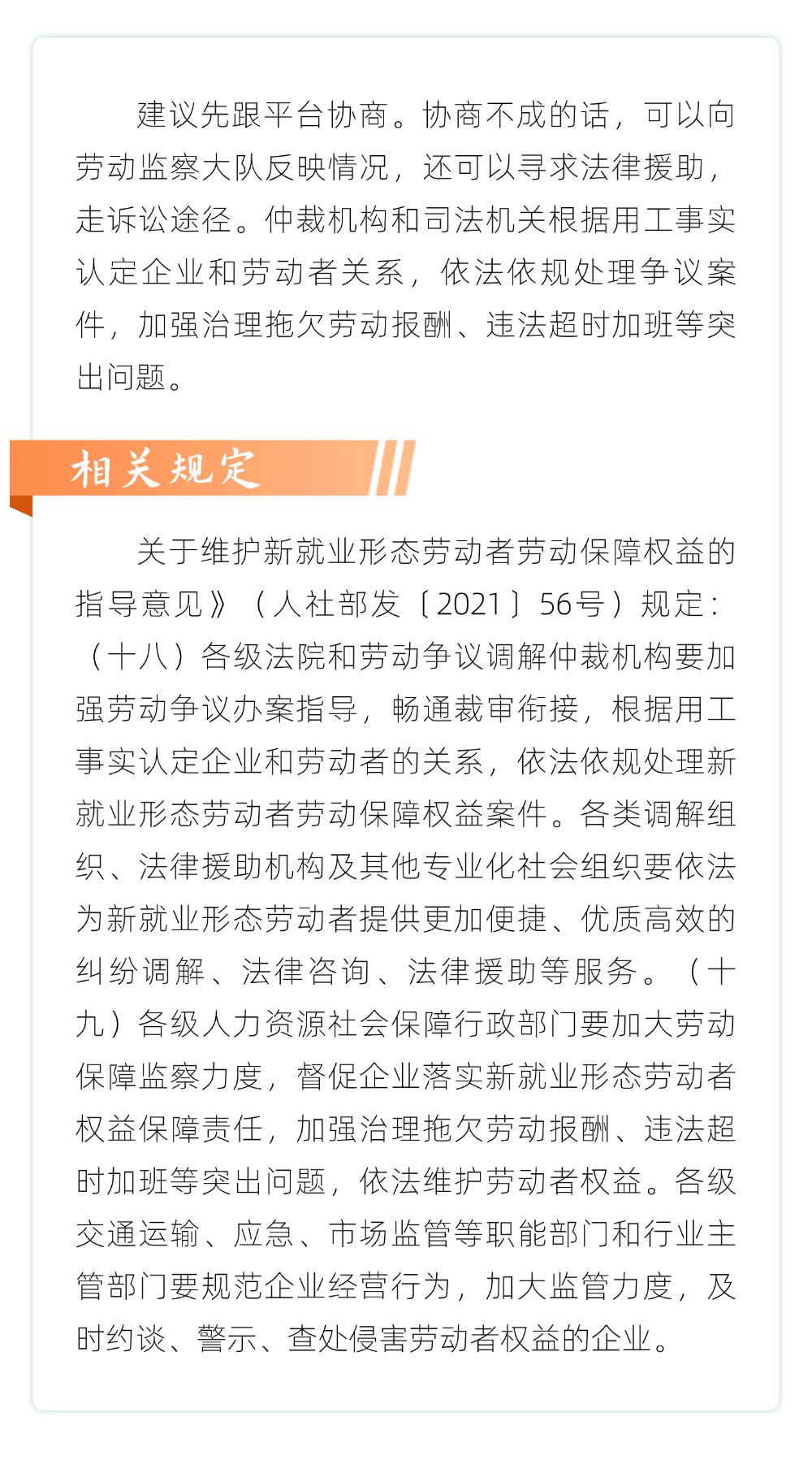 建议先跟平台协商。协商不成的话，可以向劳动监察大队反映情况，还可以寻求法律援助，走诉讼途径。仲裁机构和司法机关根据用工事实认定企业和劳动者关系，依法依规处理争议案件，加强治理拖欠劳动报酬、违法超时加班等突出问题。

相关规定

关于维护新就业形态劳动者劳动保障权益的指导意见》（人社部发〔2021〕56号）规定：（十八）各级法院和劳动争议调解仲裁机构要加强劳动争议办案指导，畅通裁审衔接，根据用工事实认定企业和劳动者的关系，依法依规处理新就业形态劳动者劳动保障权益案件。各类调解组织、法律援助机构及其他专业化社会组织要依法为新就业形态劳动者提供更加便捷、优质高效的纠纷调解、法律咨询、法律援助等服务。（十九）各级人力资源社会保障行政部门要加大劳动保障监察力度，督促企业落实新就业形态劳动者权益保障责任，加强治理拖欠劳动报酬、违法超时加班等突出问题，依法维护劳动者权益。各级交通运输、应急、市场监管等职能部门和行业主管部门要规范企业经营行为，加大监管力度，及时约谈、警示、查处侵害劳动者权益的企业。